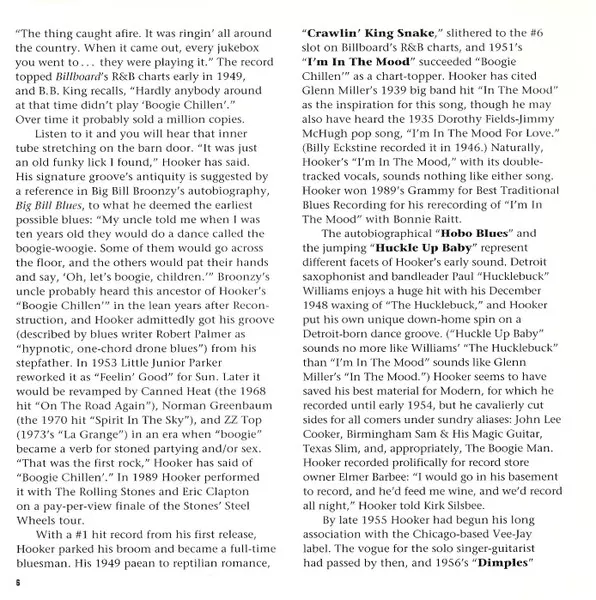 "The thing caught afire. It was ringin' all around the country. When it came out, every jukebox you went to . . . they were playing it." The record topped Billboard's R&B charts early in 1949, and B.B. King recalls, "Hardly anybody around at that time didn't play 'Boogie Chillen'." Over time it probably sold a million copies.

Listen to it and you will hear that inner tube stretching on the barn door. "It was just an old funky lick I found," Hooker has said. His signature groove's antiquity is suggested by a reference in Big Bill Broonzy's autobiography, Big Bill Blues, to what he deemed the earliest possible blues: "My uncle told me when I was ten years old they would do a dance called the boogie-woogie. Some of them would go across the floor, and the others would pat their hands and say, 'Oh, let's boogie, children.'" Broonzy's uncle probably heard this ancestor of Hooker's "Boogie Chillen'" in the lean years after Reconstruction, and Hooker admittedly got his groove (described by blues writer Robert Palmer as "hypnotic, one-chord drone blues") from his stepfather. In 1953 Little Junior Parker reworked it as "Feelin' Good" for Sun. Later it would be revamped by Canned Heat (the 1968 hit "On The Road Again"), Norman Greenbaum (the 1970 hit "Spirit In The Sky"), and ZZ Top (1973's "La Grange") in an era when "boogie" became a verb for stoned partying and/or sex. "That was the first rock," Hooker has said of "Boogie Chillen'." In 1989 Hooker performed it with The Rolling Stones and Eric Clapton on a pay-per-view finale of the Stones' Steel Wheels tour.

With a #1 hit record from his first release, Hooker parked his broom and became a full-time bluesman. His 1949 paean to reptilian romance, "Crawlin' King Snake," slithered to the #6 slot on Billboard's R&B charts, and 1951's "I'm In The Mood" succeeded "Boogie Chillen'" as a chart-topper. Hooker has cited Glenn Miller's 1939 big band hit "In The Mood" as the inspiration for this song, though he may also have heard the 1935 Dorothy Fields-Jimmy McHugh pop song, "I'm In The Mood For Love." (Billy Eckstine recorded it in 1946.) Naturally, Hooker's "I'm In The Mood," with its double-tracked vocals, sounds nothing like either song. Hooker won 1989's Grammy for Best Traditional Blues Recording for his rerecording of "I'm In The Mood" with Bonnie Raitt.

The autobiographical "Hobo Blues" and the jumping "Huckle Up Baby" represent different facets of Hooker's early sound. Detroit saxophonist and bandleader Paul "Hucklebuck" Williams enjoys a huge hit with his December 1948 waxing of "The Hucklebuck," and Hooker put his own unique down-home spin on a Detroit-born dance groove. ("Huckle Up Baby" sounds no more like Williams' "The Hucklebuck" than "I'm In The Mood" sounds like Glenn Miller's "In The Mood.") Hooker seems to have saved his best material for Modern, for which he recorded until early 1954, but he cavalierly cut sides for all comers under sundry aliases: John Lee Cooker, Birmingham Sam & His Magic Guitar, Texas Slim, and, appropriately, The Boogie Man. Hooker recorded prolifically for record store owner Elmer Barbee: "I would go in his basement to record, and he'd feed me wine, and we'd record all night," Hooker told Kirk Silsbee.

By late 1955 Hooker had begun his long association with the Chicago-based Vee-Jay label. The vogue for the solo singer-guitarist had passed by then, and 1956's "Dimples"

6